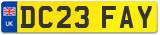 UK
DC23 FAY